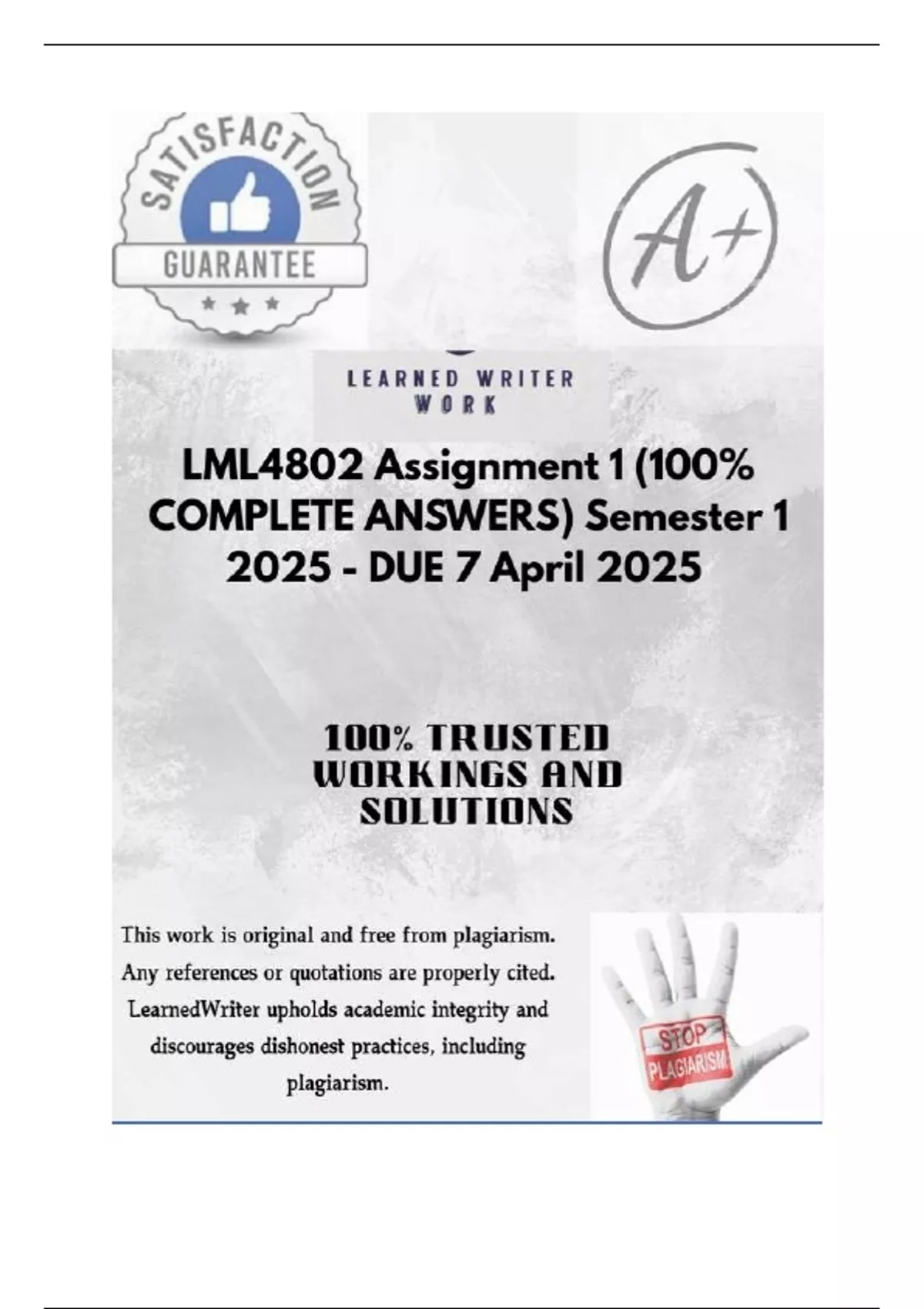 SATISFACTION

GUARANTEE

A+

LEARNED WRITER WORK

LML4802 Assignment 1 (100% COMPLETE ANSWERS) Semester 1 2025 - DUE 7 April 2025

100% TRUSTED WORKINGS AND SOLUTIONS

This work is original and free from plagiarism. Any references or quotations are properly cited. LearnedWriter upholds academic integrity and discourages dishonest practices, including plagiarism.

STOP PLAGIARISM